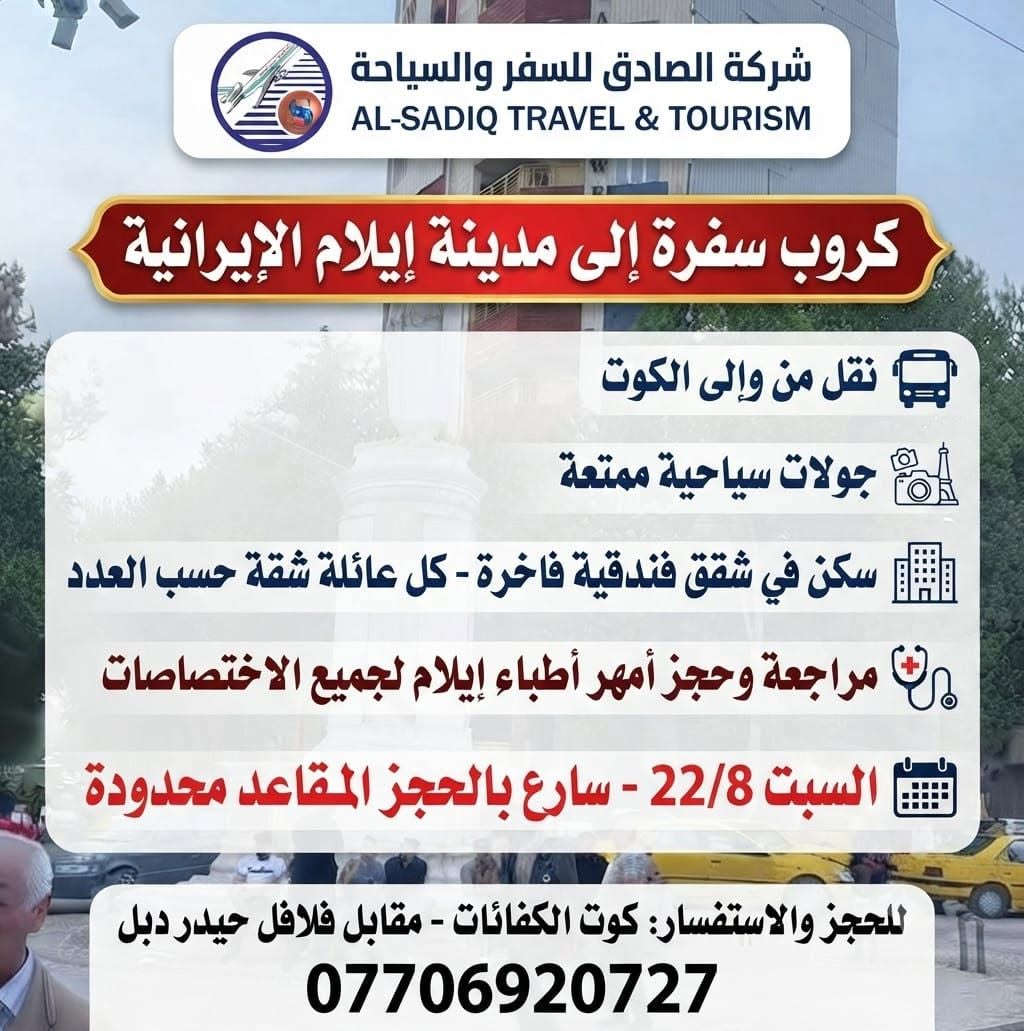 شركة الصادق للسفر والسياحة
AL-SADIQ TRAVEL & TOURISM

كروب سفرة إلى مدينة إيلام الإيرانية

نقل من وإلى الكوت

جولات سياحية ممتعة

سكن في شقق فندقية فاخرة - كل عائلة شقة حسب العدد

مراجعة وحجز أمهر أطباء إيلام لجميع الاختصاصات

السبت 22/8 - سارع بالحجز المقاعد محدودة

للحجز والاستفسار: كوت الكفائات - مقابل فلافل حيدر دبل
07706920727